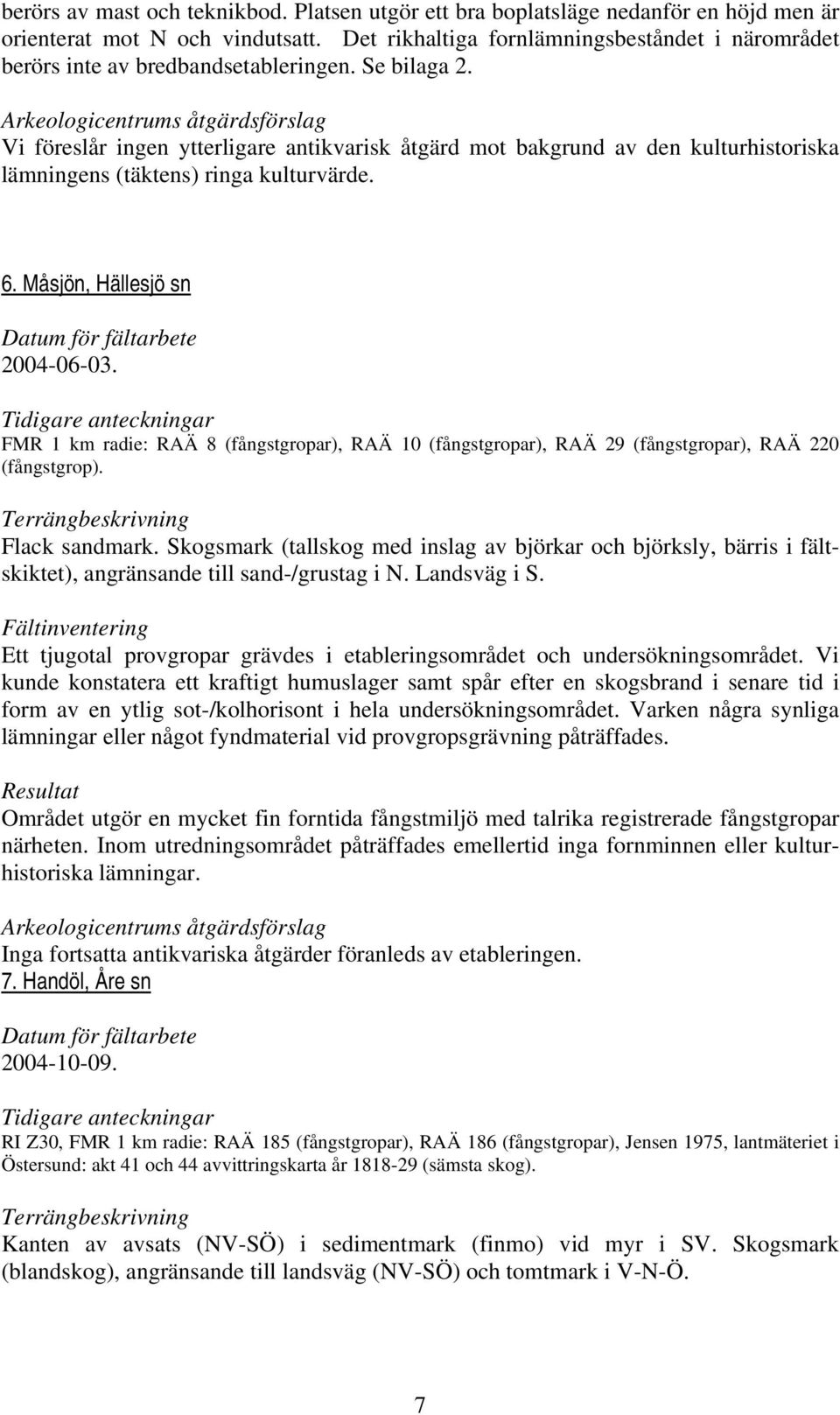 berörs av mast och teknikbod. Platsen utgör ett bra boplatsläge nedanför en höjd men är orienterat mot N och vindutsatt. Det rikhaltiga fornlämningsbeståndet i närområdet berörs inte av bredbandsetableringen. Se bilaga 2.

Arkeologicentrums åtgärdsförslag
Vi föreslår ingen ytterligare antikvarisk åtgärd mot bakgrund av den kulturhistoriska lämningens (täktens) ringa kulturvärde.

6. Måsjön, Hällesjö sn

Datum för fältarbete
2004-06-03.

Tidigare anteckningar
FMR 1 km radie: RAÄ 8 (fångstgropar), RAÄ 10 (fångstgropar), RAÄ 29 (fångstgropar), RAÄ 220 (fångstgrop).

Terrängbeskrivning
Flack sandmark. Skogsmark (tallskog med inslag av björkar och björksly, bärris i fältskiktet), angränsande till sand-/grustag i N. Landsväg i S.

Fältinventering
Ett tjugotal provgropar grävdes i etableringsområdet och undersökningsområdet. Vi kunde konstatera ett kraftigt humuslager samt spår efter en skogsbrand i senare tid i form av en ytlig sot-/kolhorisont i hela undersökningsområdet. Varken några synliga lämningar eller något fyndmaterial vid provgropsgrävning påträffades.

Resultat
Området utgör en mycket fin forntida fångstmiljö med talrika registrerade fångstgropar närheten. Inom utredningsområdet påträffades emellertid inga fornminnen eller kulturhistoriska lämningar.

Arkeologicentrums åtgärdsförslag
Inga fortsatta antikvariska åtgärder föranleds av etableringen.
7. Handöl, Åre sn

Datum för fältarbete
2004-10-09.

Tidigare anteckningar
RI Z30, FMR 1 km radie: RAÄ 185 (fångstgropar), RAÄ 186 (fångstgropar), Jensen 1975, lantmäteriet i Östersund: akt 41 och 44 avvittringskarta år 1818-29 (sämsta skog).

Terrängbeskrivning
Kanten av avsats (NV-SÖ) i sedimentmark (finmo) vid myr i SV. Skogsmark (blandskog), angränsande till landsväg (NV-SÖ) och tomtmark i V-N-Ö.

7